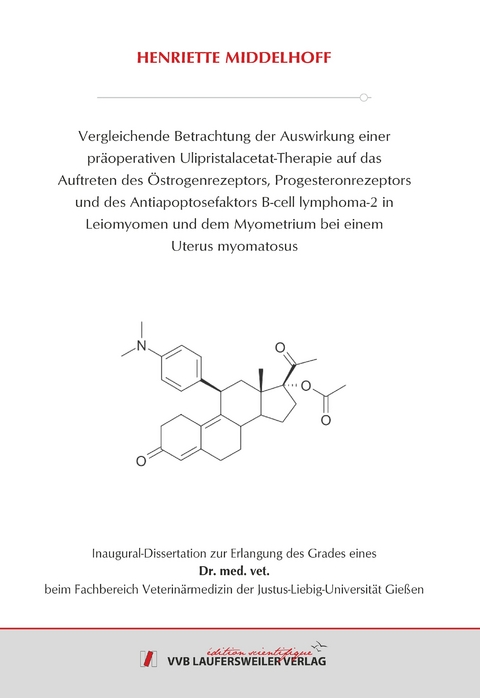 HENRIETTE MIDDELHOFF

Vergleichende Betrachtung der Auswirkung einer präoperativen Ulipristalacetat-Therapie auf das Auftreten des Östrogenrezeptors, Progesteronrezeptors und des Antiapoptosefaktors B-cell lymphoma-2 in Leiomyomen und dem Myometrium bei einem Uterus myomatosus

N

O

O

O

O

Inaugural-Dissertation zur Erlangung des Grades eines
Dr. med. vet.
beim Fachbereich Veterinärmedizin der Justus-Liebig-Universität Gießen

édition scientifique
VVB LAUFERSWEILER VERLAG